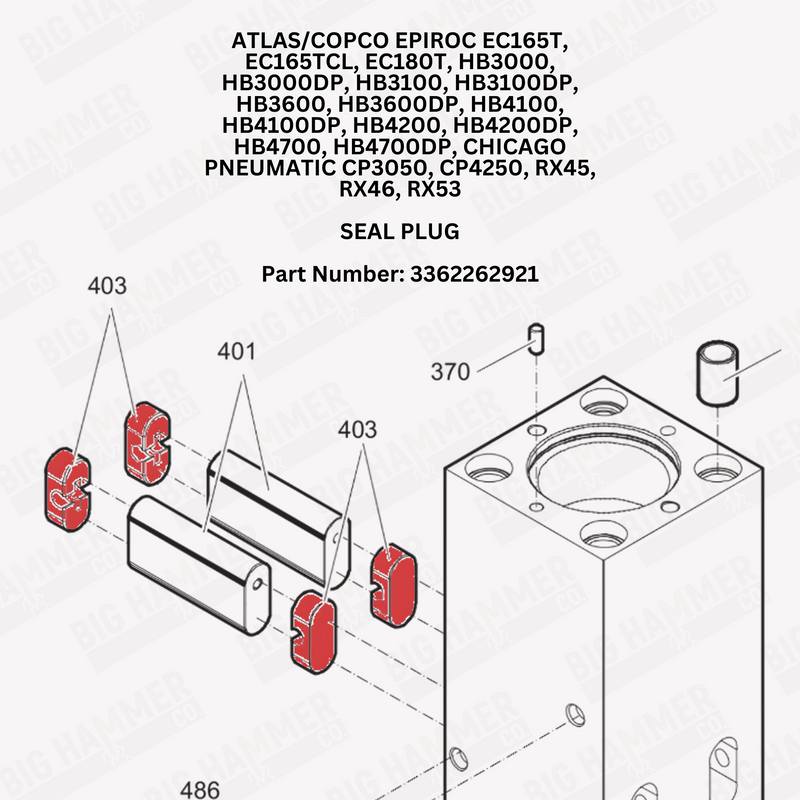 ATLAS/COPCO EPIROC EC165T, EC165TCL, EC180T, HB3000, HB3000DP, HB3100, HB3100DP, HB3600, HB3600DP, HB4100, HB4100DP, HB4200, HB4200DP, HB4700, HB4700DP, CHICAGO PNEUMATIC CP3050, CP4250, RX45, RX46, RX53

SEAL PLUG

Part Number: 3362262921

403

401

370

403

486

BIG HAMMER CO